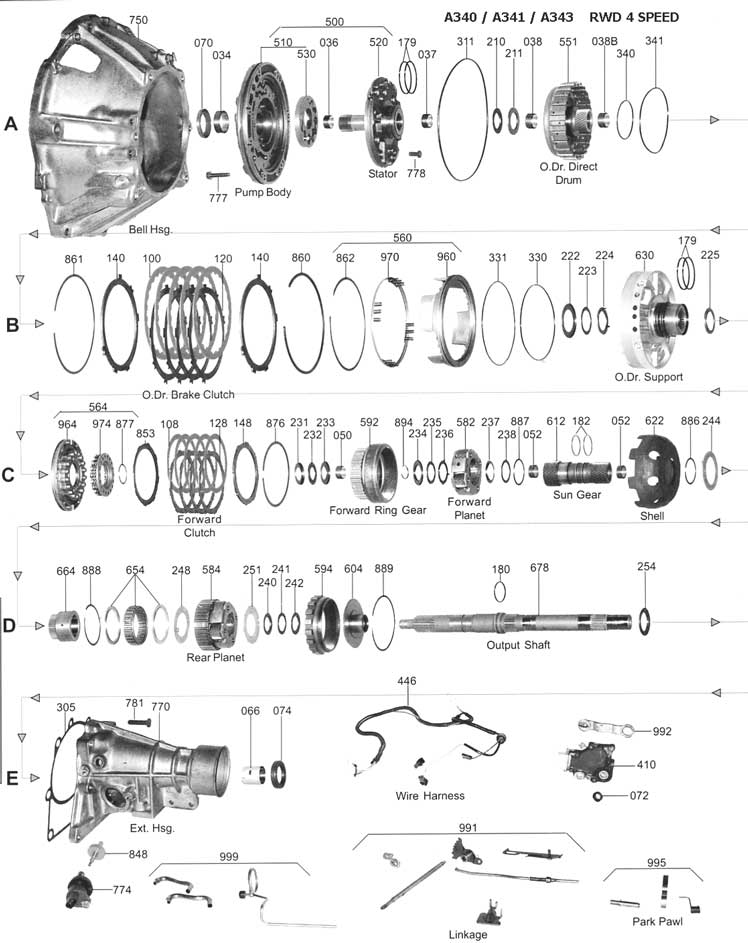 A340 / A341 / A343 RWD 4 SPEED

A
750 070 034 500 510 530 036 520 179 037 311 210 211 038 551 038B 340 341
777 Pump Body Stator 778 O.Dr. Direct Drum
Bell Hsg.

B
861 140 100 120 140 860 560 862 970 960 331 330 222 223 224 630 179 225
O.Dr. Brake Clutch O.Dr. Support

C
564 964 974 877 853 108 128 148 876 231 232 233 050 592 894 234 235 236 582 237 238 887 052 612 182 052 622 886 244
Forward Clutch Forward Ring Gear Forward Planet Sun Gear Shell

D
664 888 654 248 584 251 240 241 242 594 604 889 180 678 254
Rear Planet Output Shaft

E
305 781 770 066 074 446 992 410 072
Ext. Hsg. Wire Harness
848 774 999 991 995
Linkage Park Pawl